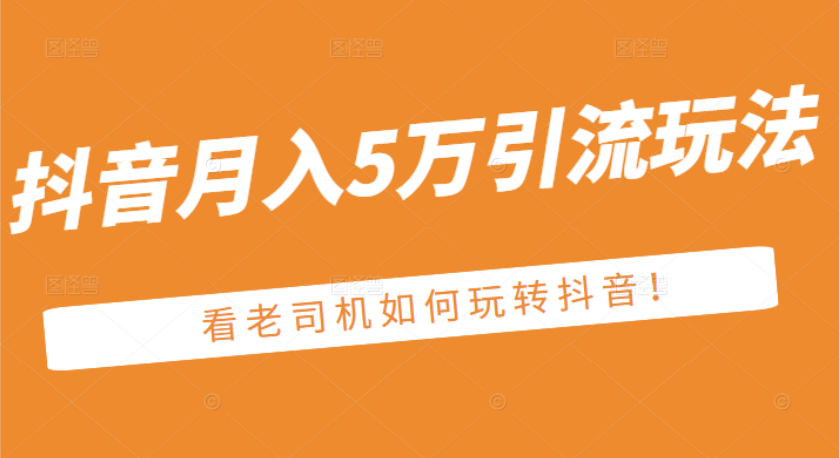 抖音月入5万引流玩法

看老司机如何玩转抖音！